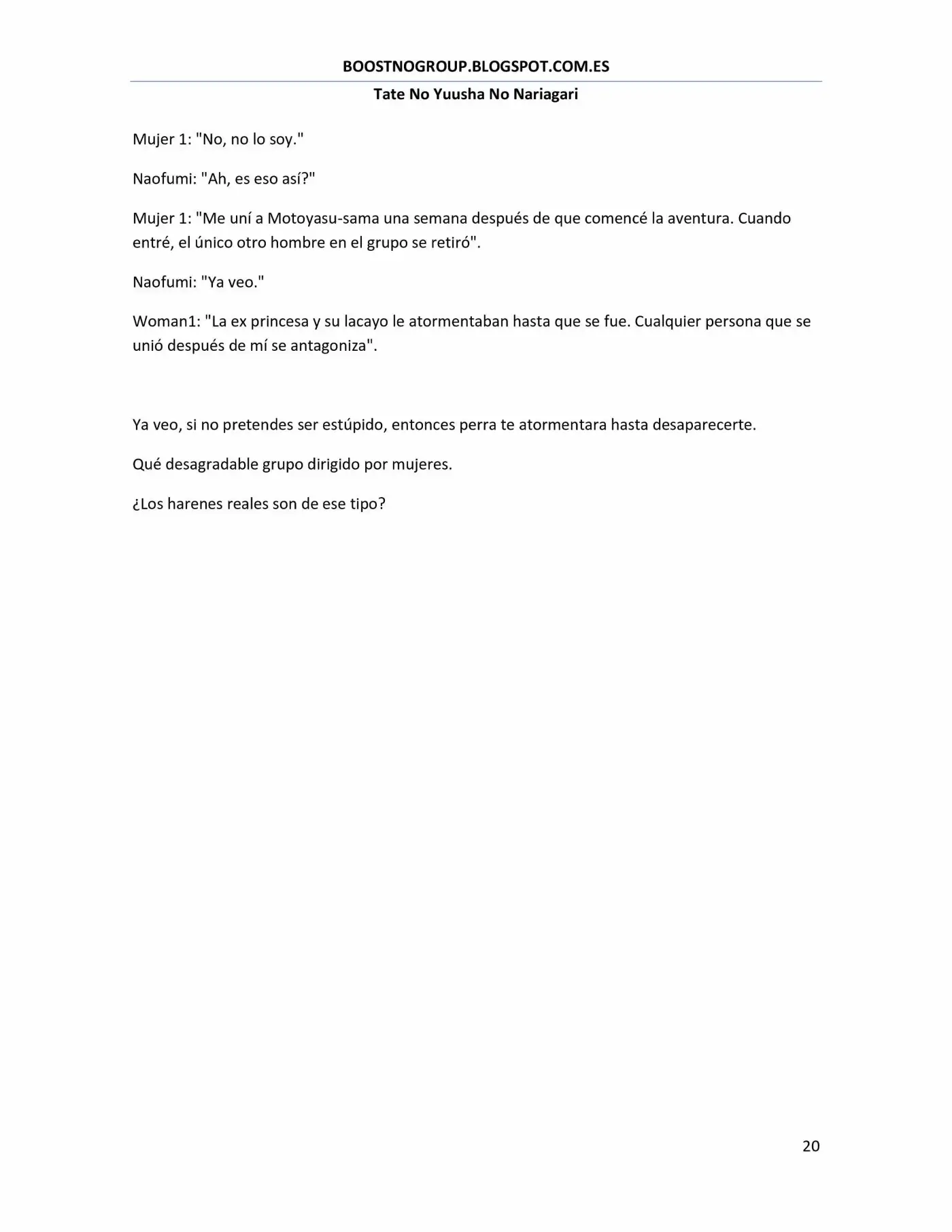 BOOSTNOGROUP.BLOGSPOT.COM.ES

Tate No Yuusha No Nariagari

Mujer 1: "No, no lo soy."

Naofumi: "Ah, es eso así?"

Mujer 1: "Me uní a Motoyasu-sama una semana después de que comencé la aventura. Cuando entré, el único otro hombre en el grupo se retiró".

Naofumi: "Ya veo."

Woman1: "La ex princesa y su lacayo le atormentaban hasta que se fue. Cualquier persona que se unió después de mí se antagoniza".

Ya veo, si no pretendes ser estúpido, entonces perra te atormentara hasta desaparecerte.

Qué desagradable grupo dirigido por mujeres.

¿Los harenes reales son de ese tipo?

20